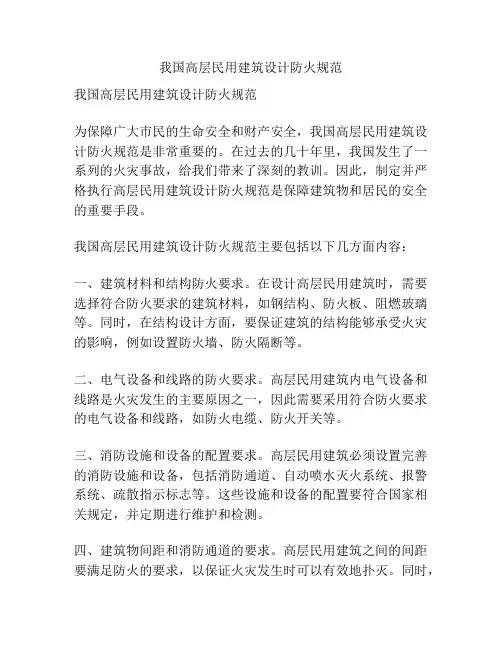 我国高层民用建筑设计防火规范

我国高层民用建筑设计防火规范

为保障广大市民的生命安全和财产安全，我国高层民用建筑设计防火规范是非常重要的。在过去的几十年里，我国发生了一系列的火灾事故，给我们带来了深刻的教训。因此，制定并严格执行高层民用建筑设计防火规范是保障建筑物和居民的安全的重要手段。

我国高层民用建筑设计防火规范主要包括以下几方面内容：

一、建筑材料和结构防火要求。在设计高层民用建筑时，需要选择符合防火要求的建筑材料，如钢结构、防火板、阻燃玻璃等。同时，在结构设计方面，要保证建筑的结构能够承受火灾的影响，例如设置防火墙、防火隔断等。

二、电气设备和线路的防火要求。高层民用建筑内电气设备和线路是火灾发生的主要原因之一，因此需要采用符合防火要求的电气设备和线路，如防火电缆、防火开关等。

三、消防设施和设备的配置要求。高层民用建筑必须设置完善的消防设施和设备，包括消防通道、自动喷水灭火系统、报警系统、疏散指示标志等。这些设施和设备的配置要符合国家相关规定，并定期进行维护和检测。

四、建筑物间距和消防通道的要求。高层民用建筑之间的间距要满足防火的要求，以保证火灾发生时可以有效地扑灭。同时，